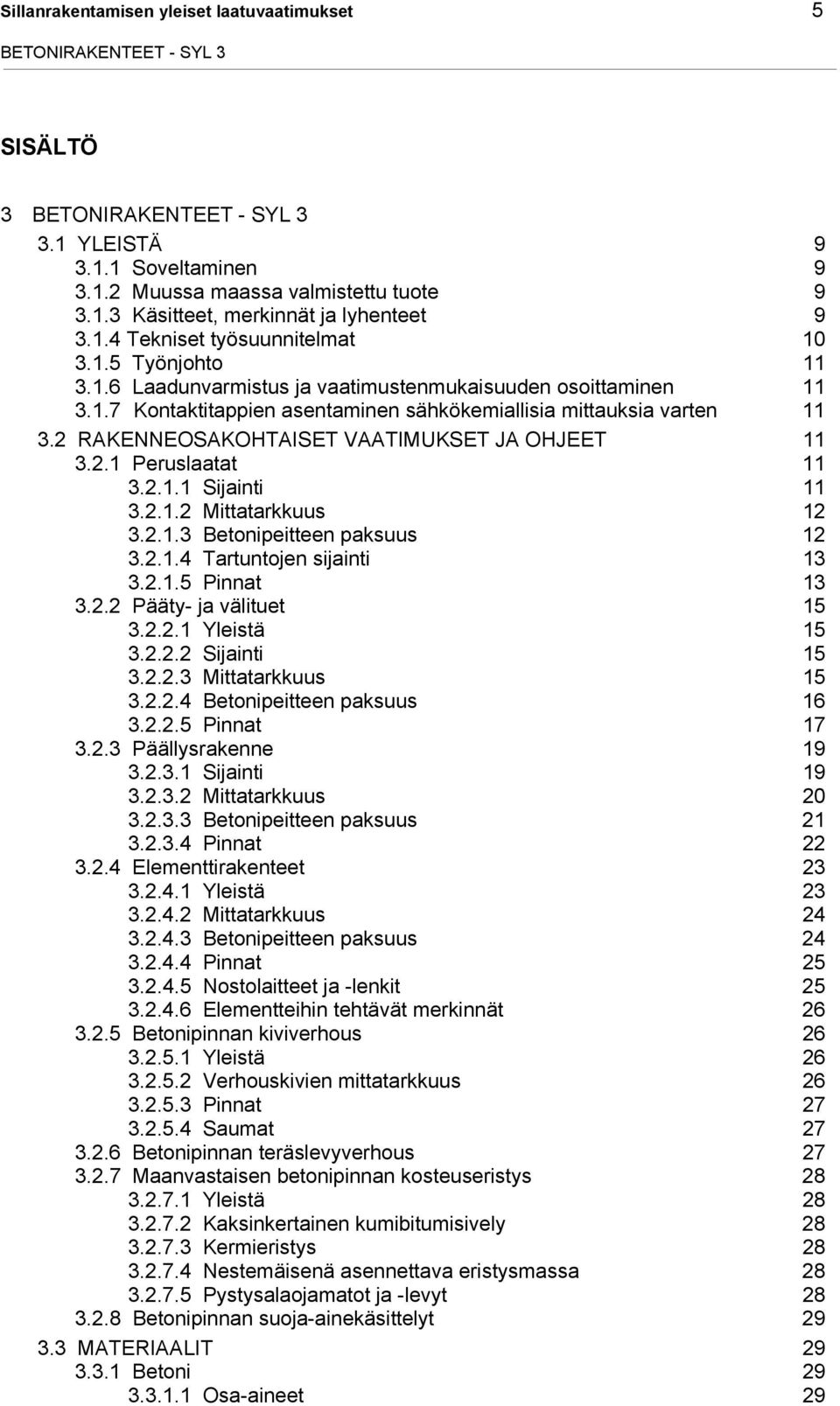 Sillanrakentamisen yleiset laatuvaatimukset 5

BETONIRAKENTEET - SYL 3

SISÄLTÖ

3 BETONIRAKENTEET - SYL 3
3.1 YLEISTÄ 9
3.1.1 Soveltaminen 9
3.1.2 Muussa maassa valmistettu tuote 9
3.1.3 Käsitteet, merkinnät ja lyhenteet 9
3.1.4 Tekniset työsuunnitelmat 10
3.1.5 Työnjohto 11
3.1.6 Laadunvarmistus ja vaatimustenmukaisuuden osoittaminen 11
3.1.7 Kontaktitappien asentaminen sähkökemiallisia mittauksia varten 11
3.2 RAKENNEOSAKOHTAISET VAATIMUKSET JA OHJEET 11
3.2.1 Peruslaatat 11
3.2.1.1 Sijainti 11
3.2.1.2 Mittatarkkuus 12
3.2.1.3 Betonipeitteen paksuus 12
3.2.1.4 Tartuntojen sijainti 13
3.2.1.5 Pinnat 13
3.2.2 Pääty- ja välituet 15
3.2.2.1 Yleistä 15
3.2.2.2 Sijainti 15
3.2.2.3 Mittatarkkuus 15
3.2.2.4 Betonipeitteen paksuus 16
3.2.2.5 Pinnat 17
3.2.3 Päällysrakenne 19
3.2.3.1 Sijainti 19
3.2.3.2 Mittatarkkuus 20
3.2.3.3 Betonipeitteen paksuus 21
3.2.3.4 Pinnat 22
3.2.4 Elementtirakenteet 23
3.2.4.1 Yleistä 23
3.2.4.2 Mittatarkkuus 24
3.2.4.3 Betonipeitteen paksuus 24
3.2.4.4 Pinnat 25
3.2.4.5 Nostolaitteet ja -lenkit 25
3.2.4.6 Elementteihin tehtävät merkinnät 26
3.2.5 Betonipinnan kiviverhous 26
3.2.5.1 Yleistä 26
3.2.5.2 Verhouskivien mittatarkkuus 26
3.2.5.3 Pinnat 27
3.2.5.4 Saumat 27
3.2.6 Betonipinnan teräslevyverhous 27
3.2.7 Maanvastaisen betonipinnan kosteuseristys 28
3.2.7.1 Yleistä 28
3.2.7.2 Kaksinkertainen kumibitumisively 28
3.2.7.3 Kermieristys 28
3.2.7.4 Nestemäisenä asennettava eristysmassa 28
3.2.7.5 Pystysalaojamatot ja -levyt 28
3.2.8 Betonipinnan suoja-ainekäsittelyt 29
3.3 MATERIAALIT 29
3.3.1 Betoni 29
3.3.1.1 Osa-aineet 29